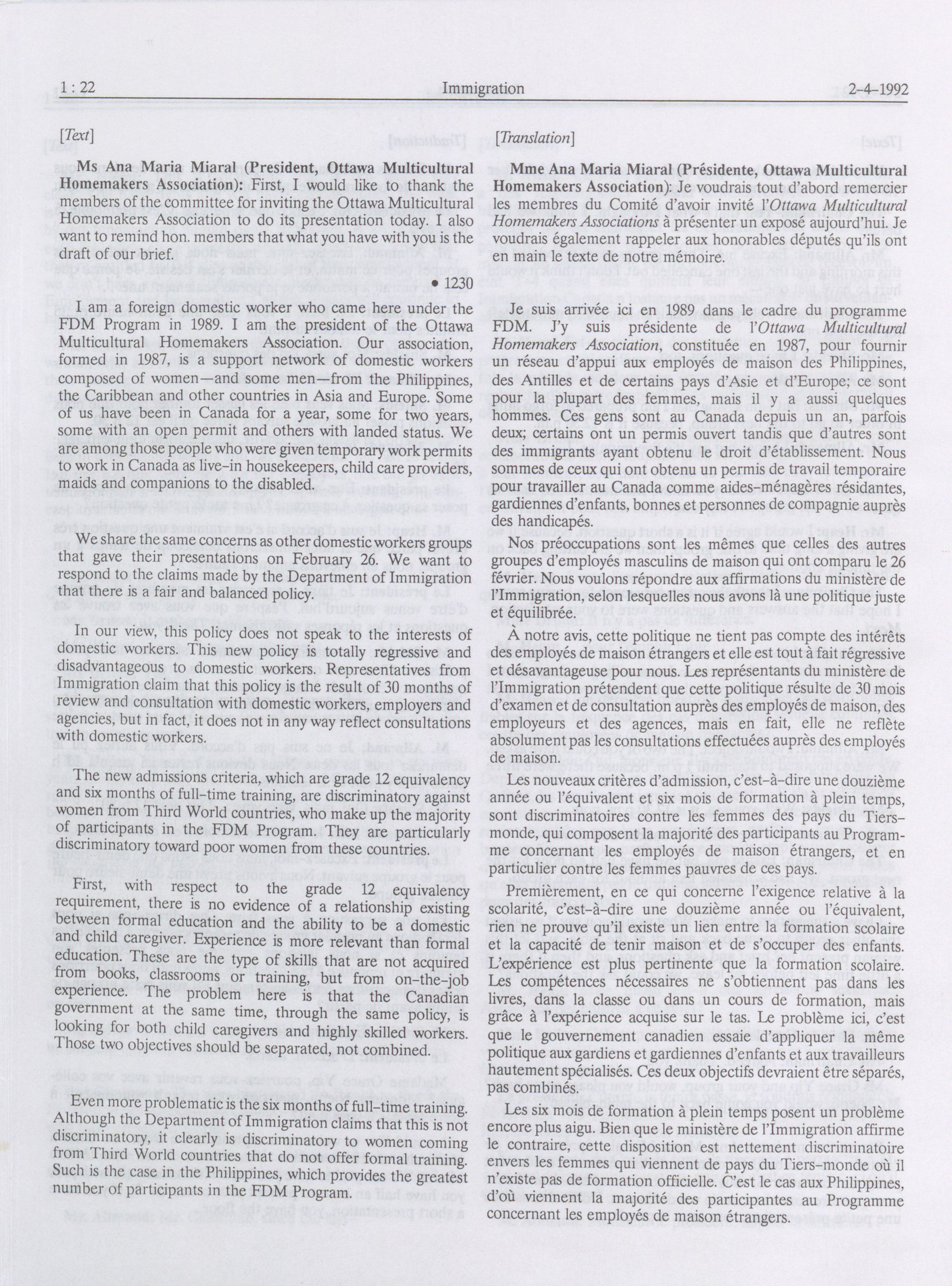 1 : 22 Immigration 2-4-1992

[Text]

**Ms Ana Maria Miaral (President, Ottawa Multicultural Homemakers Association):** First, I would like to thank the members of the committee for inviting the Ottawa Multicultural Homemakers Association to do its presentation today. I also want to remind hon. members that what you have with you is the draft of our brief.

• 1230

I am a foreign domestic worker who came here under the FDM Program in 1989. I am the president of the Ottawa Multicultural Homemakers Association. Our association, formed in 1987, is a support network of domestic workers composed of women—and some men—from the Philippines, the Caribbean and other countries in Asia and Europe. Some of us have been in Canada for a year, some for two years, some with an open permit and others with landed status. We are among those people who were given temporary work permits to work in Canada as live-in housekeepers, child care providers, maids and companions to the disabled.

We share the same concerns as other domestic workers groups that gave their presentations on February 26. We want to respond to the claims made by the Department of Immigration that there is a fair and balanced policy.

In our view, this policy does not speak to the interests of domestic workers. This new policy is totally regressive and disadvantageous to domestic workers. Representatives from Immigration claim that this policy is the result of 30 months of review and consultation with domestic workers, employers and agencies, but in fact, it does not in any way reflect consultations with domestic workers.

The new admissions criteria, which are grade 12 equivalency and six months of full-time training, are discriminatory against women from Third World countries, who make up the majority of participants in the FDM Program. They are particularly discriminatory toward poor women from these countries.

First, with respect to the grade 12 equivalency requirement, there is no evidence of a relationship existing between formal education and the ability to be a domestic and child caregiver. Experience is more relevant than formal education. These are the type of skills that are not acquired from books, classrooms or training, but from on-the-job experience. The problem here is that the Canadian government at the same time, through the same policy, is looking for both child caregivers and highly skilled workers. Those two objectives should be separated, not combined.

Even more problematic is the six months of full-time training. Although the Department of Immigration claims that this is not discriminatory, it clearly is discriminatory to women coming from Third World countries that do not offer formal training. Such is the case in the Philippines, which provides the greatest number of participants in the FDM Program.

[Translation]

**Mme Ana Maria Miaral (Présidente, Ottawa Multicultural Homemakers Association):** Je voudrais tout d'abord remercier les membres du Comité d'avoir invité l'*Ottawa Multicultural Homemakers Associations* à présenter un exposé aujourd'hui. Je voudrais également rappeler aux honorables députés qu'ils ont en main le texte de notre mémoire.

Je suis arrivée ici en 1989 dans le cadre du programme FDM. J'y suis présidente de l'*Ottawa Multicultural Homemakers Association*, constituée en 1987, pour fournir un réseau d'appui aux employés de maison des Philippines, des Antilles et de certains pays d'Asie et d'Europe; ce sont pour la plupart des femmes, mais il y a aussi quelques hommes. Ces gens sont au Canada depuis un an, parfois deux; certains ont un permis ouvert tandis que d'autres sont des immigrants ayant obtenu le droit d'établissement. Nous sommes de ceux qui ont obtenu un permis de travail temporaire pour travailler au Canada comme aides-ménagères résidantes, gardiennes d'enfants, bonnes et personnes de compagnie auprès des handicapés.

Nos préoccupations sont les mêmes que celles des autres groupes d'employés masculins de maison qui ont comparu le 26 février. Nous voulons répondre aux affirmations du ministère de l'Immigration, selon lesquelles nous avons là une politique juste et équilibrée.

À notre avis, cette politique ne tient pas compte des intérêts des employés de maison étrangers et elle est tout à fait régressive et désavantageuse pour nous. Les représentants du ministère de l'Immigration prétendent que cette politique résulte de 30 mois d'examen et de consultation auprès des employés de maison, des employeurs et des agences, mais en fait, elle ne reflète absolument pas les consultations effectuées auprès des employés de maison.

Les nouveaux critères d'admission, c'est-à-dire une douzième année ou l'équivalent et six mois de formation à plein temps, sont discriminatoires contre les femmes des pays du Tiers-monde, qui composent la majorité des participants au Programme concernant les employés de maison étrangers, et en particulier contre les femmes pauvres de ces pays.

Premièrement, en ce qui concerne l'exigence relative à la scolarité, c'est-à-dire une douzième année ou l'équivalent, rien ne prouve qu'il existe un lien entre la formation scolaire et la capacité de tenir maison et de s'occuper des enfants. L'expérience est plus pertinente que la formation scolaire. Les compétences nécessaires ne s'obtiennent pas dans les livres, dans la classe ou dans un cours de formation, mais grâce à l'expérience acquise sur le tas. Le problème ici, c'est que le gouvernement canadien essaie d'appliquer la même politique aux gardiens et gardiennes d'enfants et aux travailleurs hautement spécialisés. Ces deux objectifs devraient être séparés, pas combinés.

Les six mois de formation à plein temps posent un problème encore plus aigu. Bien que le ministère de l'Immigration affirme le contraire, cette disposition est nettement discriminatoire envers les femmes qui viennent de pays du Tiers-monde où il n'existe pas de formation officielle. C'est le cas aux Philippines, d'où viennent la majorité des participantes au Programme concernant les employés de maison étrangers.